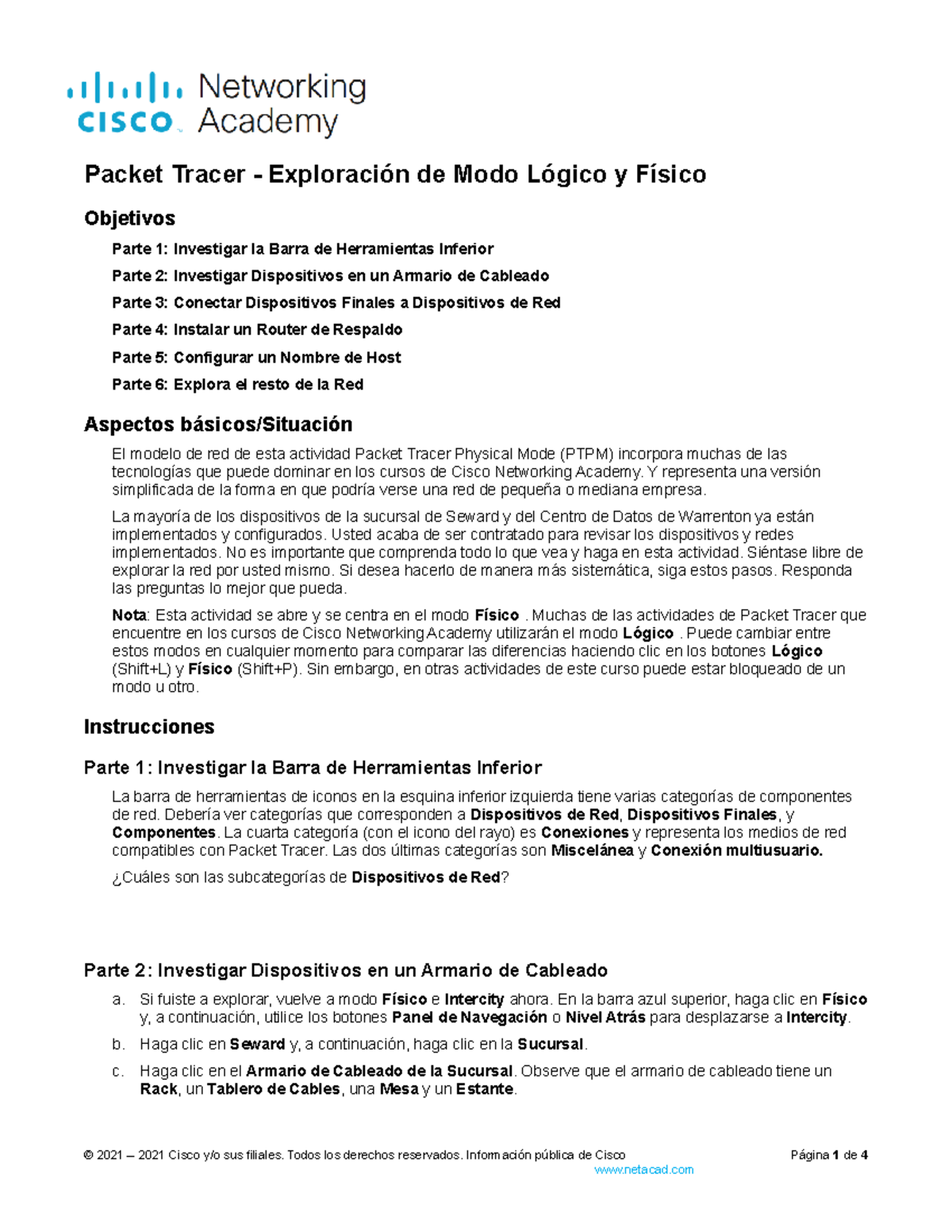 cisco Networking Academy

Packet Tracer - Exploración de Modo Lógico y Físico

Objetivos

Parte 1: Investigar la Barra de Herramientas Inferior

Parte 2: Investigar Dispositivos en un Armario de Cableado

Parte 3: Conectar Dispositivos Finales a Dispositivos de Red

Parte 4: Instalar un Router de Respaldo

Parte 5: Configurar un Nombre de Host

Parte 6: Explora el resto de la Red

Aspectos básicos/Situación

El modelo de red de esta actividad Packet Tracer Physical Mode (PTPM) incorpora muchas de las tecnologías que puede dominar en los cursos de Cisco Networking Academy. Y representa una versión simplificada de la forma en que podría verse una red de pequeña o mediana empresa.

La mayoría de los dispositivos de la sucursal de Seward y del Centro de Datos de Warrenton ya están implementados y configurados. Usted acaba de ser contratado para revisar los dispositivos y redes implementados. No es importante que comprenda todo lo que vea y haga en esta actividad. Siéntase libre de explorar la red por usted mismo. Si desea hacerlo de manera más sistemática, siga estos pasos. Responda las preguntas lo mejor que pueda.

Nota: Esta actividad se abre y se centra en el modo Físico . Muchas de las actividades de Packet Tracer que encuentre en los cursos de Cisco Networking Academy utilizarán el modo Lógico . Puede cambiar entre estos modos en cualquier momento para comparar las diferencias haciendo clic en los botones Lógico (Shift+L) y Físico (Shift+P). Sin embargo, en otras actividades de este curso puede estar bloqueado de un modo u otro.

Instrucciones

Parte 1: Investigar la Barra de Herramientas Inferior

La barra de herramientas de iconos en la esquina inferior izquierda tiene varias categorías de componentes de red. Debería ver categorías que corresponden a Dispositivos de Red, Dispositivos Finales, y Componentes. La cuarta categoría (con el icono del rayo) es Conexiones y representa los medios de red compatibles con Packet Tracer. Las dos últimas categorías son Miscelánea y Conexión multiusuario.

¿Cuáles son las subcategorías de Dispositivos de Red?

Parte 2: Investigar Dispositivos en un Armario de Cableado

a. Si fuiste a explorar, vuelve a modo Físico e Intercity ahora. En la barra azul superior, haga clic en Físico y, a continuación, utilice los botones Panel de Navegación o Nivel Atrás para desplazarse a Intercity.

b. Haga clic en Seward y, a continuación, haga clic en la Sucursal.

c. Haga clic en el Armario de Cableado de la Sucursal. Observe que el armario de cableado tiene un Rack, un Tablero de Cables, una Mesa y un Estante.

© 2021 – 2021 Cisco y/o sus filiales. Todos los derechos reservados. Información pública de Cisco Página 1 de 4
www.netacad.com